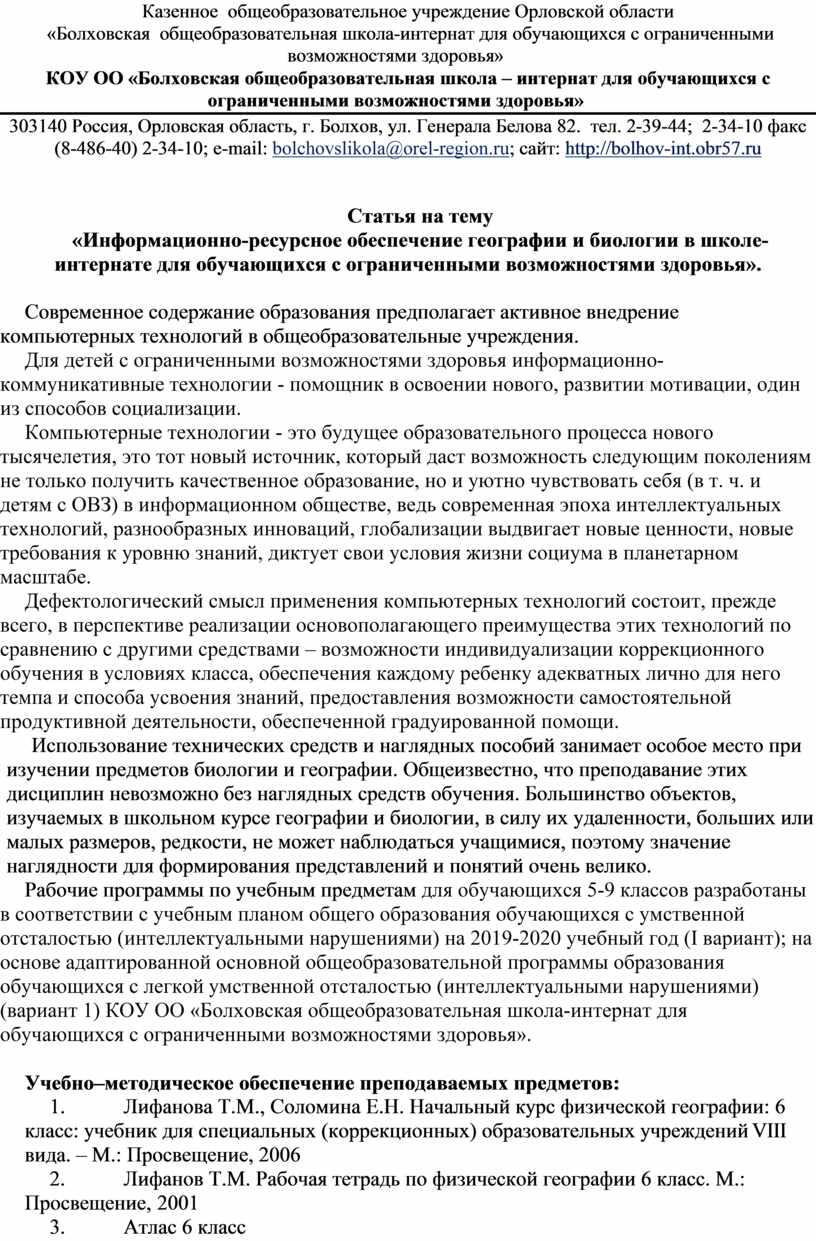 Казенное общеобразовательное учреждение Орловской области
«Болховская общеобразовательная школа-интернат для обучающихся с ограниченными возможностями здоровья»
КОУ ОО «Болховская общеобразовательная школа – интернат для обучающихся с ограниченными возможностями здоровья»

303140 Россия, Орловская область, г. Болхов, ул. Генерала Белова 82. тел. 2-39-44; 2-34-10 факс (8-486-40) 2-34-10; e-mail: bolchovslikola@orel-region.ru; сайт: http://bolhov-int.obr57.ru

Статья на тему
«Информационно-ресурсное обеспечение географии и биологии в школе-интернате для обучающихся с ограниченными возможностями здоровья».

Современное содержание образования предполагает активное внедрение компьютерных технологий в общеобразовательные учреждения.
Для детей с ограниченными возможностями здоровья информационно-коммуникативные технологии - помощник в освоении нового, развитии мотивации, один из способов социализации.
Компьютерные технологии - это будущее образовательного процесса нового тысячелетия, это тот новый источник, который даст возможность следующим поколениям не только получить качественное образование, но и уютно чувствовать себя (в т. ч. и детям с ОВЗ) в информационном обществе, ведь современная эпоха интеллектуальных технологий, разнообразных инноваций, глобализации выдвигает новые ценности, новые требования к уровню знаний, диктует свои условия жизни социума в планетарном масштабе.
Дефектологический смысл применения компьютерных технологий состоит, прежде всего, в перспективе реализации основополагающего преимущества этих технологий по сравнению с другими средствами – возможности индивидуализации коррекционного обучения в условиях класса, обеспечения каждому ребенку адекватных лично для него темпа и способа усвоения знаний, предоставления возможности самостоятельной продуктивной деятельности, обеспеченной градуированной помощи.
Использование технических средств и наглядных пособий занимает особое место при изучении предметов биологии и географии. Общеизвестно, что преподавание этих дисциплин невозможно без наглядных средств обучения. Большинство объектов, изучаемых в школьном курсе географии и биологии, в силу их удаленности, больших или малых размеров, редкости, не может наблюдаться учащимися, поэтому значение наглядности для формирования представлений и понятий очень велико.
Рабочие программы по учебным предметам для обучающихся 5-9 классов разработаны в соответствии с учебным планом общего образования обучающихся с умственной отсталостью (интеллектуальными нарушениями) на 2019-2020 учебный год (I вариант); на основе адаптированной основной общеобразовательной программы образования обучающихся с легкой умственной отсталостью (интеллектуальными нарушениями) (вариант 1) КОУ ОО «Болховская общеобразовательная школа-интернат для обучающихся с ограниченными возможностями здоровья».

Учебно–методическое обеспечение преподаваемых предметов:
1. Лифанова Т.М., Соломина Е.Н. Начальный курс физической географии: 6 класс: учебник для специальных (коррекционных) образовательных учреждений VIII вида. – М.: Просвещение, 2006
2. Лифанов Т.М. Рабочая тетрадь по физической географии 6 класс. М.: Просвещение, 2001
3. Атлас 6 класс